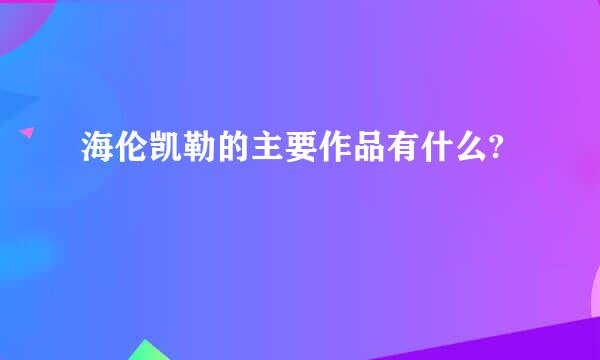 海伦凯勒的主要作品有什么?